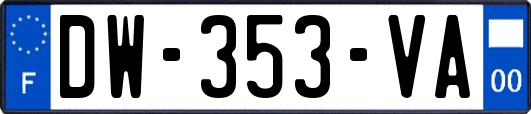 F
DW-353-VA
00